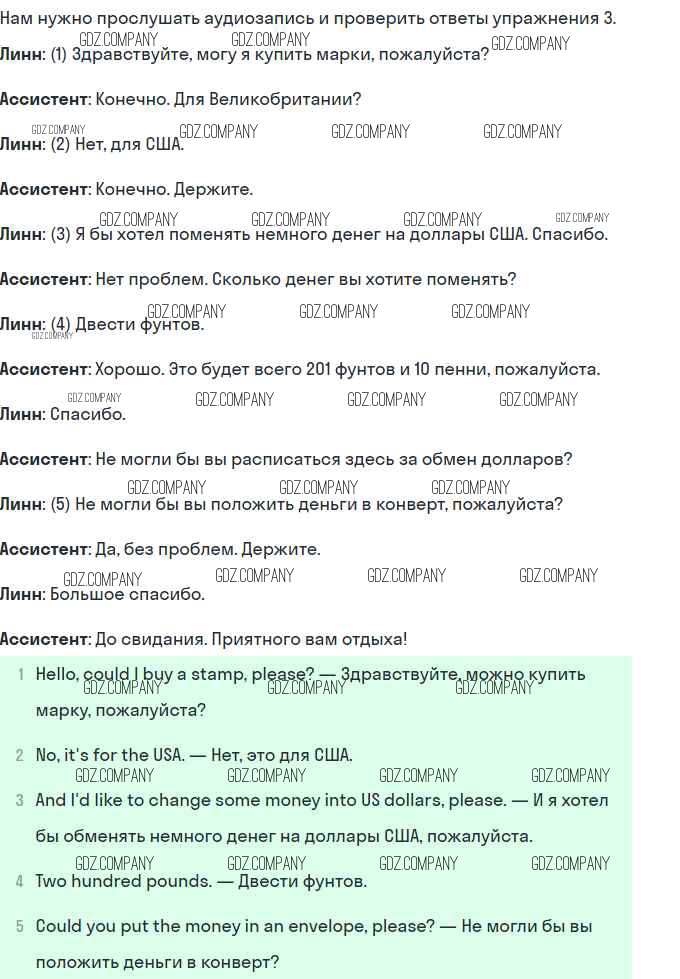 Нам нужно прослушать аудиозапись и проверить ответы упражнения 3.
GDZ.COMPANY GDZ.COMPANY GDZ.COMPANY
Линн: (1) Здравствуйте, могу я купить марки, пожалуйста?

Ассистент: Конечно. Для Великобритании?

GDZ.COMPANY GDZ.COMPANY GDZ.COMPANY GDZ.COMPANY
Линн: (2) Нет, для США.

Ассистент: Конечно. Держите.

GDZ.COMPANY GDZ.COMPANY GDZ.COMPANY GDZ.COMPANY
Линн: (3) Я бы хотел поменять немного денег на доллары США. Спасибо.

Ассистент: Нет проблем. Сколько денег вы хотите поменять?

GDZ.COMPANY GDZ.COMPANY GDZ.COMPANY
Линн: (4) Двести фунтов.
GDZ.COMPANY

Ассистент: Хорошо. Это будет всего 201 фунтов и 10 пенни, пожалуйста.

GDZ.COMPANY GDZ.COMPANY GDZ.COMPANY GDZ.COMPANY
Линн: Спасибо.

Ассистент: Не могли бы вы расписаться здесь за обмен долларов?

GDZ.COMPANY GDZ.COMPANY GDZ.COMPANY
Линн: (5) Не могли бы вы положить деньги в конверт, пожалуйста?

Ассистент: Да, без проблем. Держите.

GDZ.COMPANY GDZ.COMPANY GDZ.COMPANY GDZ.COMPANY
Линн: Большое спасибо.

Ассистент: До свидания. Приятного вам отдыха!

1 Hello, could I buy a stamp, please? — Здравствуйте, можно купить марку, пожалуйста?
GDZ.COMPANY GDZ.COMPANY GDZ.COMPANY

2 No, it's for the USA. — Нет, это для США.
GDZ.COMPANY GDZ.COMPANY GDZ.COMPANY GDZ.COMPANY

3 And I'd like to change some money into US dollars, please. — И я хотел бы обменять немного денег на доллары США, пожалуйста.
GDZ.COMPANY GDZ.COMPANY GDZ.COMPANY GDZ.COMPANY

4 Two hundred pounds. — Двести фунтов.

5 Could you put the money in an envelope, please? — Не могли бы вы положить деньги в конверт?